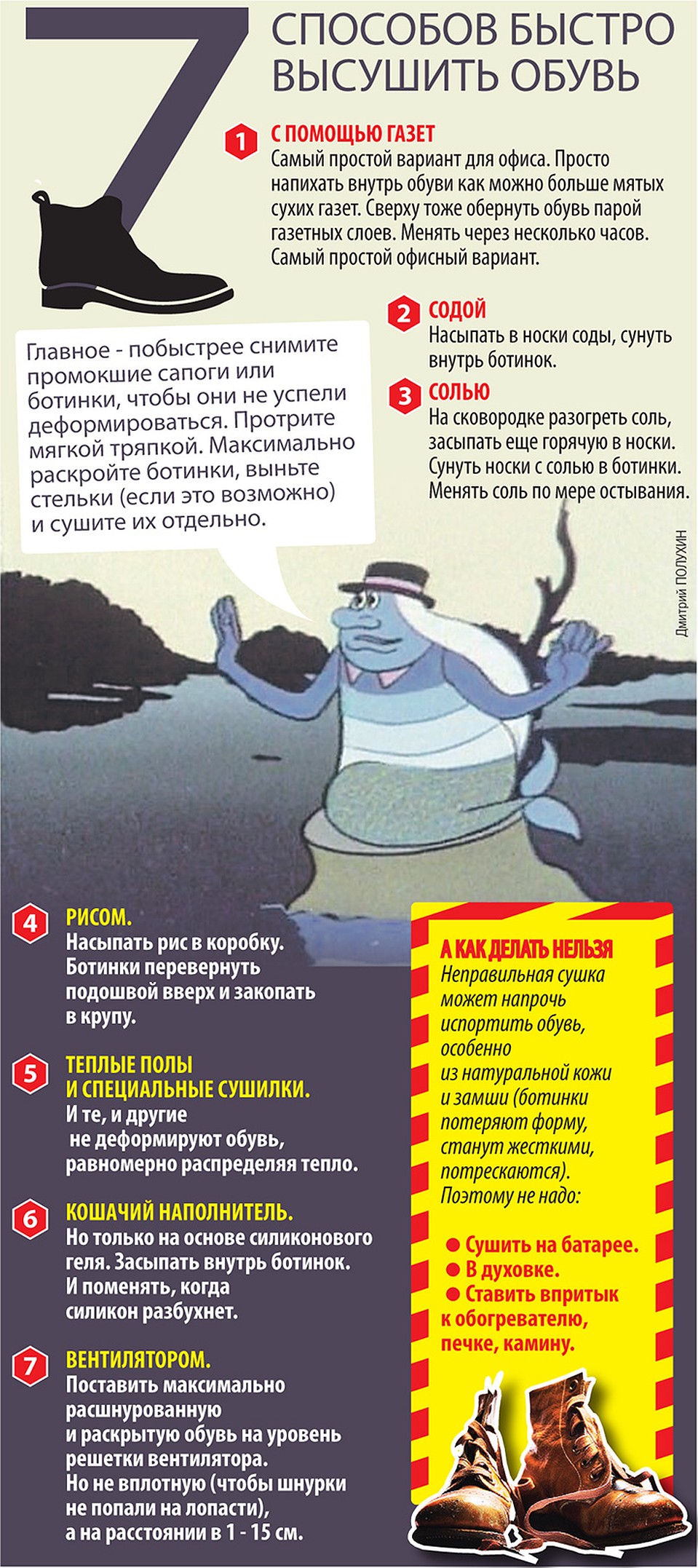 7 СПОСОБОВ БЫСТРО ВЫСУШИТЬ ОБУВЬ

1 С ПОМОЩЬЮ ГАЗЕТ
Самый простой вариант для офиса. Просто напихать внутрь обуви как можно больше мятых сухих газет. Сверху тоже обернуть обувь парой газетных слоев. Менять через несколько часов. Самый простой офисный вариант.

2 СОДОЙ
Насыпать в носки соды, сунуть внутрь ботинок.

3 СОЛЬЮ
На сковородке разогреть соль, засыпать еще горячую в носки. Сунуть носки с солью в ботинки. Менять соль по мере остывания.

Главное - побыстрее снимите промокшие сапоги или ботинки, чтобы они не успели деформироваться. Протрите мягкой тряпкой. Максимально раскройте ботинки, выньте стельки (если это возможно) и сушите их отдельно.

Дмитрий ПОЛУХИН

4 РИСОМ.
Насыпать рис в коробку. Ботинки перевернуть подошвой вверх и закопать в крупу.

5 ТЕПЛЫЕ ПОЛЫ И СПЕЦИАЛЬНЫЕ СУШИЛКИ.
И те, и другие не деформируют обувь, равномерно распределяя тепло.

6 КОШАЧИЙ НАПОЛНИТЕЛЬ.
Но только на основе силиконового геля. Засыпать внутрь ботинок. И поменять, когда силикон разбухнет.

7 ВЕНТИЛЯТОРОМ.
Поставить максимально расшнурованную и раскрытую обувь на уровень решетки вентилятора. Но не вплотную (чтобы шнурки не попали на лопасти), а на расстоянии в 1 - 15 см.

А КАК ДЕЛАТЬ НЕЛЬЗЯ
Неправильная сушка может напрочь испортить обувь, особенно из натуральной кожи и замши (ботинки потеряют форму, станут жесткими, потрескаются). Поэтому не надо:

● Сушить на батарее.
● В духовке.
● Ставить впритык к обогревателю, печке, камину.